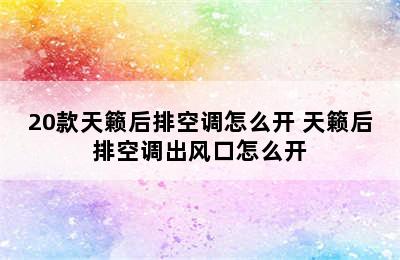 20款天籁后排空调怎么开 天籁后排空调出风口怎么开